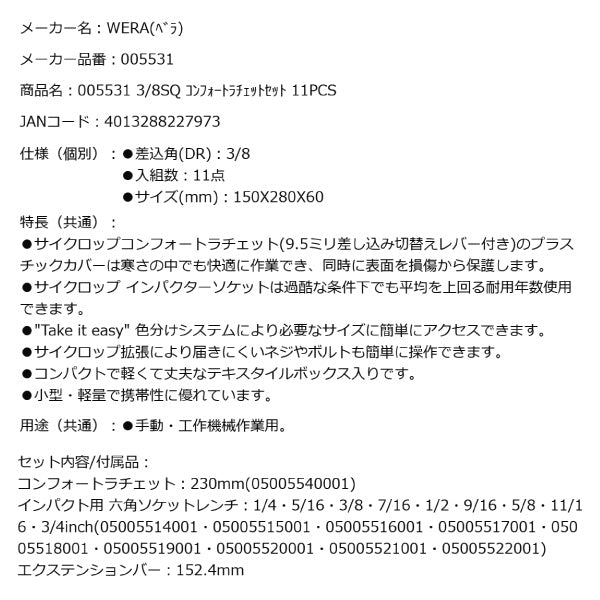 メーカー名：WERA(ﾍﾞﾗ)

メーカー品番：005531

商品名：005531 3/8SQ ｺﾝﾌｫｰﾄﾗﾁｪｯﾄｾｯﾄ 11PCS

JANコード：4013288227973

仕様（個別）：●差込角(DR)：3/8
●入組数：11点
●サイズ(mm)：150X280X60

特長（共通）：
●サイクロップコンフォートラチェット(9.5ミリ差し込み切替えレバー付き)のプラスチックカバーは寒さの中でも快適に作業でき、同時に表面を損傷から保護します。
●サイクロップ インパクターソケットは過酷な条件下でも平均を上回る耐用年数使用できます。
●"Take it easy" 色分けシステムにより必要なサイズに簡単にアクセスできます。
●サイクロップ拡張により届きにくいネジやボルトも簡単に操作できます。
●コンパクトで軽くて丈夫なテキスタイルボックス入りです。
●小型・軽量で携帯性に優れています。

用途（共通）：●手動・工作機械作業用。

セット内容/付属品：
コンフォートラチェット：230mm(05005540001)
インパクト用 六角ソケットレンチ：1/4・5/16・3/8・7/16・1/2・9/16・5/8・11/16・3/4inch(05005514001・05005515001・05005516001・05005517001・05005518001・05005519001・05005520001・05005521001・05005522001)
エクステンションバー：152.4mm